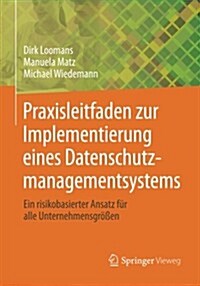 Dirk Loomans
Manuela Matz
Michael Wiedemann

Praxisleitfaden zur Implementierung eines Datenschutzmanagementsystems

Ein risikobasierter Ansatz für alle Unternehmensgrößen

Springer Vieweg